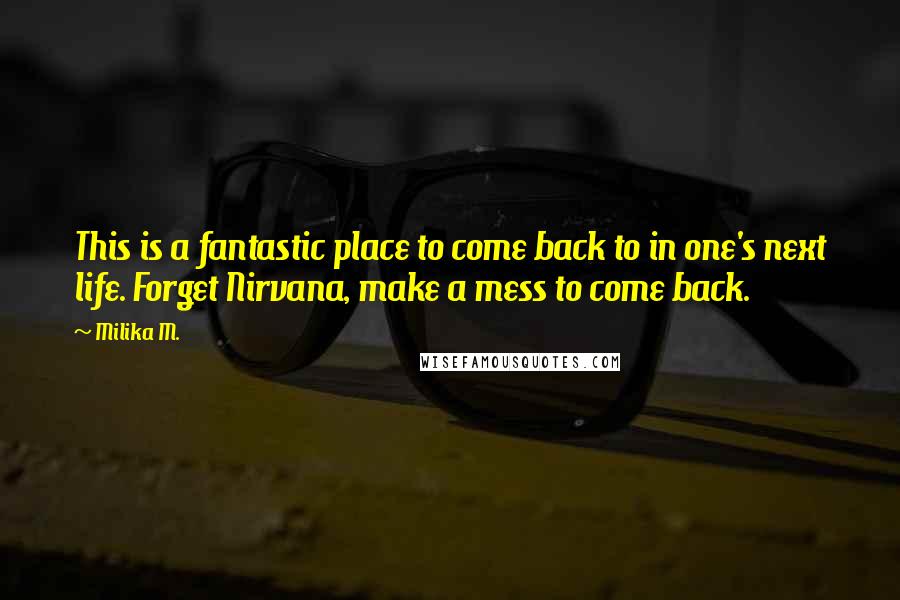 This is a fantastic place to come back to in one's next life. Forget Nirvana, make a mess to come back.

~ Milika M.

WISEFAMOUSQUOTES.COM